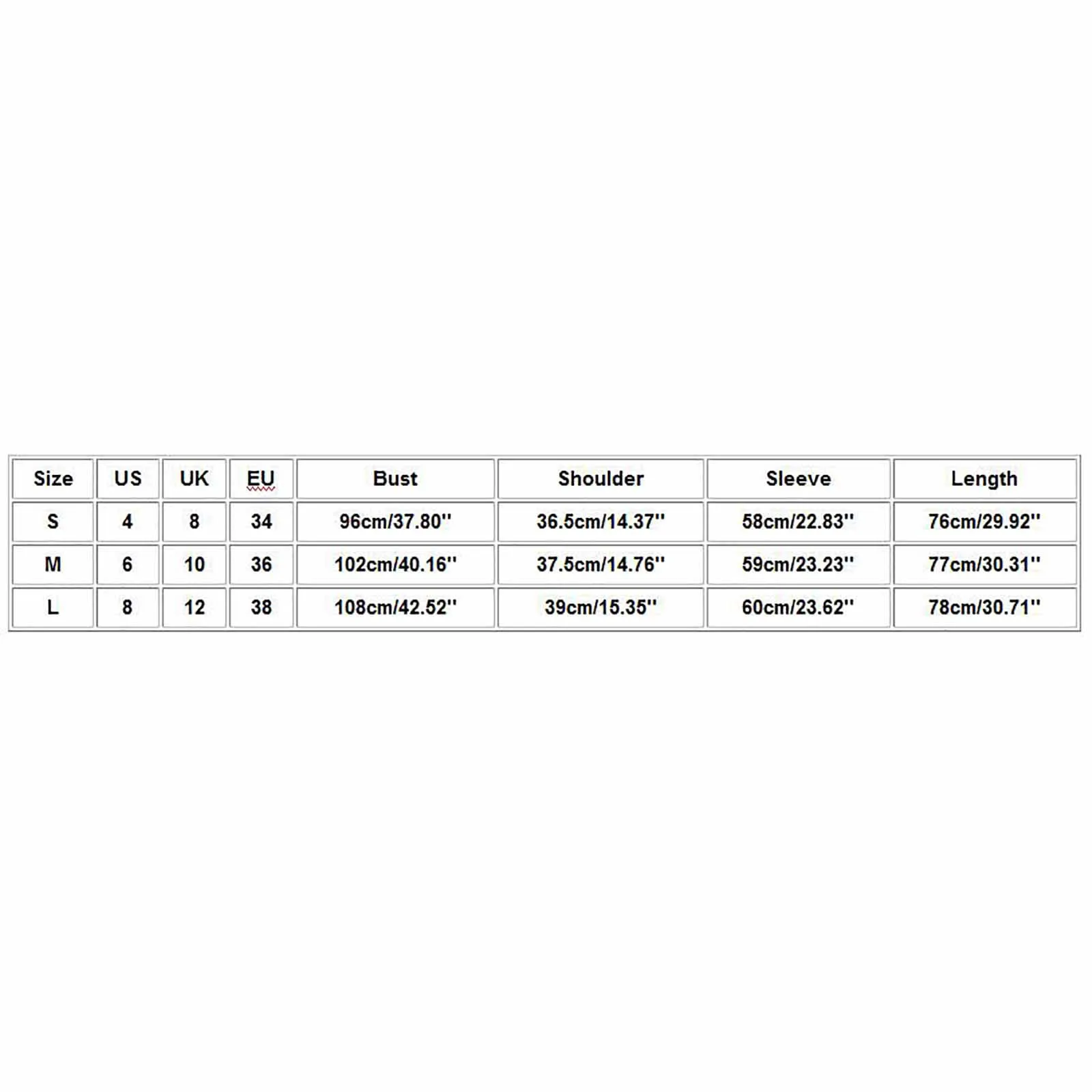 | Size | US | UK | EU | Bust | Shoulder | Sleeve | Length |
|---|---|---|---|---|---|---|---|
| S | 4 | 8 | 34 | 96cm/37.80'' | 36.5cm/14.37'' | 58cm/22.83'' | 76cm/29.92'' |
| M | 6 | 10 | 36 | 102cm/40.16'' | 37.5cm/14.76'' | 59cm/23.23'' | 77cm/30.31'' |
| L | 8 | 12 | 38 | 108cm/42.52'' | 39cm/15.35'' | 60cm/23.62'' | 78cm/30.71'' |